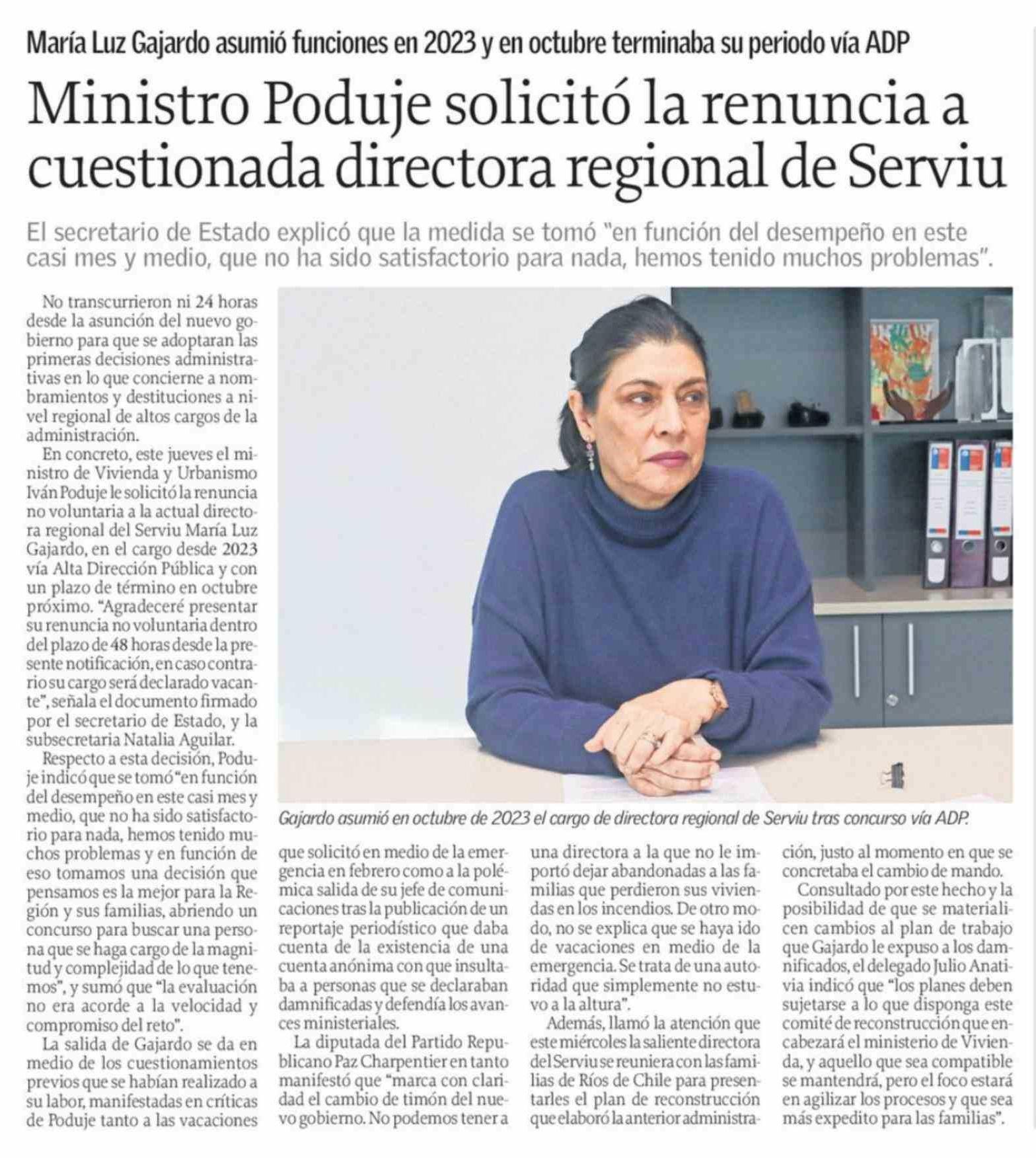 María Luz Gajardo asumió funciones en 2023 y en octubre terminaba su periodo vía ADP

Ministro Poduje solicitó la renuncia a cuestionada directora regional de Serviu

El secretario de Estado explicó que la medida se tomó "en función del desempeño en este casi mes y medio, que no ha sido satisfactorio para nada, hemos tenido muchos problemas".

No transcurrieron ni 24 horas desde la asunción del nuevo gobierno para que se adoptaran las primeras decisiones administrativas en lo que concierne a nombramientos y destituciones a nivel regional de altos cargos de la administración.

En concreto, este jueves el ministro de Vivienda y Urbanismo Iván Poduje le solicitó la renuncia no voluntaria a la actual directora regional del Serviu María Luz Gajardo, en el cargo desde 2023 vía Alta Dirección Pública y con un plazo de término en octubre próximo. "Agradeceré presentar su renuncia no voluntaria dentro del plazo de 48 horas desde la presente notificación, en caso contrario su cargo será declarado vacante", señala el documento firmado por el secretario de Estado, y la subsecretaria Natalia Aguilar.

Respecto a esta decisión, Poduje indicó que se tomó "en función del desempeño en este casi mes y medio, que no ha sido satisfactorio para nada, hemos tenido muchos problemas y en función de eso tomamos una decisión que pensamos es la mejor para la Región y sus familias, abriendo un concurso para buscar una persona que se haga cargo de la magnitud y complejidad de lo que tenemos", y sumó que "la evaluación no era acorde a la velocidad y compromiso del reto".

La salida de Gajardo se da en medio de los cuestionamientos previos que se habían realizado a su labor, manifestadas en críticas de Poduje tanto a las vacaciones que solicitó en medio de la emergencia en febrero como a la polémica salida de su jefe de comunicaciones tras la publicación de un reportaje periodístico que daba cuenta de la existencia de una cuenta anónima con que insultaba a personas que se declaraban damnificadas y defendía los avances ministeriales.

La diputada del Partido Republicano Paz Charpentier en tanto manifestó que "marca con claridad el cambio de timón del nuevo gobierno. No podemos tener a una directora a la que no le importó dejar abandonadas a las familias que perdieron sus viviendas en los incendios. De otro modo, no se explica que se haya ido de vacaciones en medio de la emergencia. Se trata de una autoridad que simplemente no estuvo a la altura".

Además, llamó la atención que este miércoles la saliente directora del Serviu se reuniera con las familias de Ríos de Chile para presentarles el plan de reconstrucción que elaboró la anterior administración, justo al momento en que se concretaba el cambio de mando.

Consultado por este hecho y la posibilidad de que se materialicen cambios al plan de trabajo que Gajardo le expuso a los damnificados, el delegado Julio Anativia indicó que "los planes deben sujetarse a lo que disponga este comité de reconstrucción que encabezará el ministerio de Vivienda, y aquello que sea compatible se mantendrá, pero el foco estará en agilizar los procesos y que sea más expedito para las familias".

Gajardo asumió en octubre de 2023 el cargo de directora regional de Serviu tras concurso vía ADP.